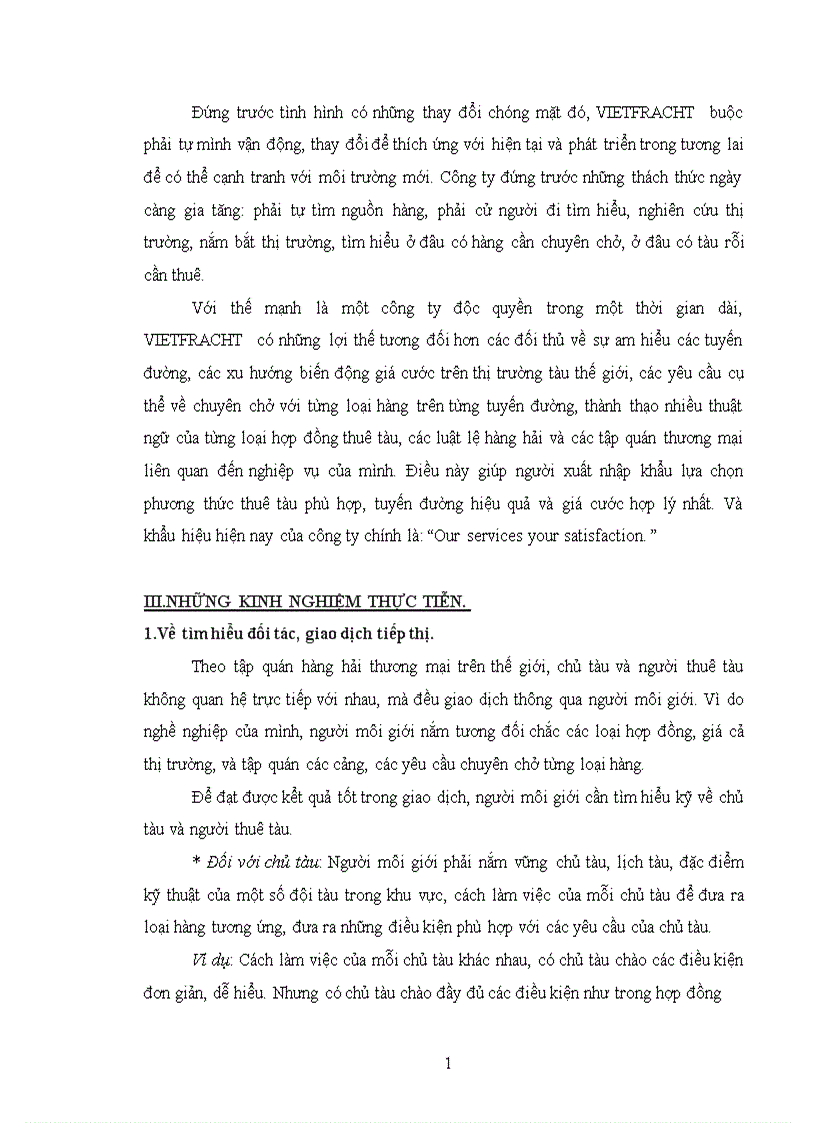 Đứng trước tình hình có những thay đổi chóng mặt đó, VIETFRACHT buộc phải tự mình vận động, thay đổi để thích ứng với hiện tại và phát triển trong tương lai để có thể cạnh tranh với môi trường mới. Công ty đứng trước những thách thức ngày càng gia tăng: phải tự tìm nguồn hàng, phải cử người đi tìm hiểu, nghiên cứu thị trường, nắm bắt thị trường, tìm hiểu ở đâu có hàng cần chuyên chở, ở đâu có tàu rỗi cần thuê.

Với thế mạnh là một công ty độc quyền trong một thời gian dài, VIETFRACHT có những lợi thế tương đối hơn các đối thủ về sự am hiểu các tuyến đường, các xu hướng biến động giá cước trên thị trường tàu thế giới, các yêu cầu cụ thể về chuyên chở với từng loại hàng trên từng tuyến đường, thành thạo nhiều thuật ngữ của từng loại hợp đồng thuê tàu, các luật lệ hàng hải và các tập quán thương mại liên quan đến nghiệp vụ của mình. Điều này giúp người xuất nhập khẩu lựa chọn phương thức thuê tàu phù hợp, tuyến đường hiệu quả và giá cước hợp lý nhất. Và khẩu hiệu hiện nay của công ty chính là: “Our services your satisfaction.”

III.NHỮNG KINH NGHIỆM THỰC TIỄN.

1.Về tìm hiểu đối tác, giao dịch tiếp thị.

Theo tập quán hàng hải thương mại trên thế giới, chủ tàu và người thuê tàu không quan hệ trực tiếp với nhau, mà đều giao dịch thông qua người môi giới. Vì do nghề nghiệp của mình, người môi giới nắm tương đối chắc các loại hợp đồng, giá cả thị trường, và tập quán các cảng, các yêu cầu chuyên chở từng loại hàng.

Để đạt được kết quả tốt trong giao dịch, người môi giới cần tìm hiểu kỹ về chủ tàu và người thuê tàu.

* Đối với chủ tàu: Người môi giới phải nắm vững chủ tàu, lịch tàu, đặc điểm kỹ thuật của một số đội tàu trong khu vực, cách làm việc của mỗi chủ tàu để đưa ra loại hàng tương ứng, đưa ra những điều kiện phù hợp với các yêu cầu của chủ tàu.

Ví dụ: Cách làm việc của mỗi chủ tàu khác nhau, có chủ tàu chào các điều kiện đơn giản, dễ hiểu. Nhưng có chủ tàu chào đầy đủ các điều kiện như trong hợp đồng

1